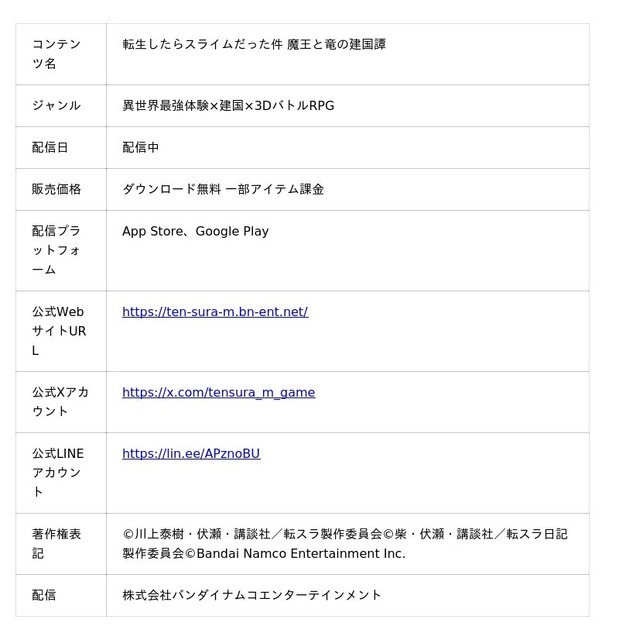 | コンテンツ名 | 転生したらスライムだった件 魔王と竜の建国譚 |
|---|---|
| ジャンル | 異世界最強体験×建国×3DバトルRPG |
| 配信日 | 配信中 |
| 販売価格 | ダウンロード無料 一部アイテム課金 |
| 配信プラットフォーム | App Store、Google Play |
| 公式WebサイトURL | https://ten-sura-m.bn-ent.net/ |
| 公式Xアカウント | https://x.com/tensura_m_game |
| 公式LINEアカウント | https://lin.ee/APznoBU |
| 著作権表記 | ©川上泰樹・伏瀬・講談社／転スラ製作委員会©柴・伏瀬・講談社／転スラ日記製作委員会©Bandai Namco Entertainment Inc. |
| 配信 | 株式会社バンダイナムコエンターテインメント |